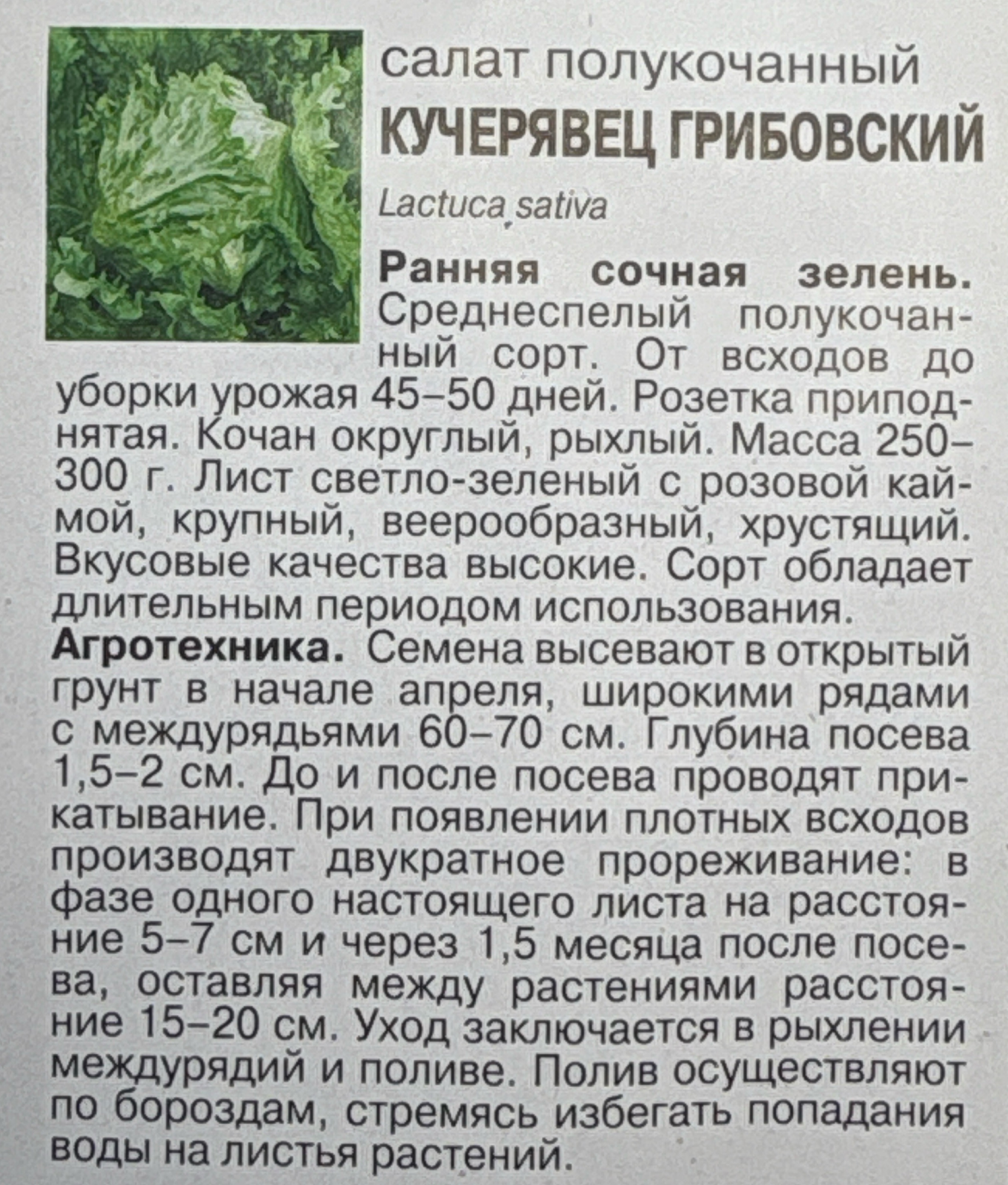 салат полукочанный
КУЧЕРЯВЕЦ ГРИБОВСКИЙ

Lactuca sativa

Ранняя сочная зелень. Среднеспелый полукочанный сорт. От всходов до уборки урожая 45–50 дней. Розетка приподнятая. Кочан округлый, рыхлый. Масса 250–300 г. Лист светло-зеленый с розовой каймой, крупный, веерообразный, хрустящий. Вкусовые качества высокие. Сорт обладает длительным периодом использования.

Агротехника. Семена высевают в открытый грунт в начале апреля, широкими рядами с междурядьями 60–70 см. Глубина посева 1,5–2 см. До и после посева проводят прикатывание. При появлении плотных всходов производят двукратное прореживание: в фазе одного настоящего листа на расстояние 5–7 см и через 1,5 месяца после посева, оставляя между растениями расстояние 15–20 см. Уход заключается в рыхлении междурядий и поливе. Полив осуществляют по бороздам, стремясь избегать попадания воды на листья растений.